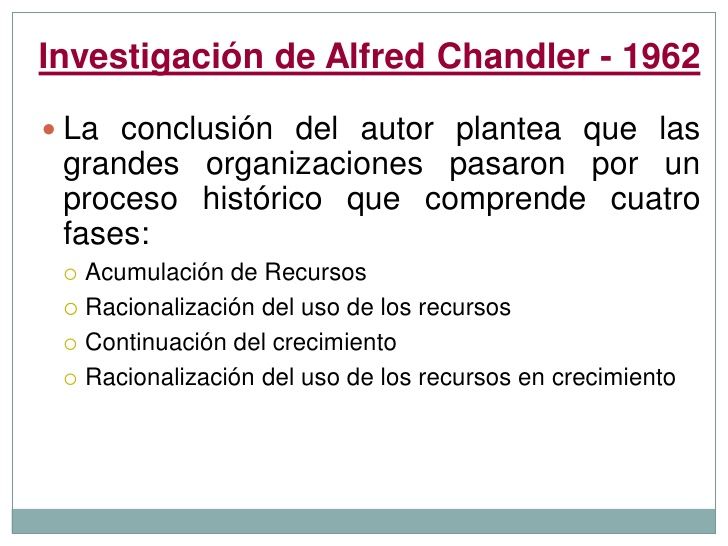 Investigación de Alfred Chandler - 1962

La conclusión del autor plantea que las grandes organizaciones pasaron por un proceso histórico que comprende cuatro fases:

Acumulación de Recursos

Racionalización del uso de los recursos

Continuación del crecimiento

Racionalización del uso de los recursos en crecimiento